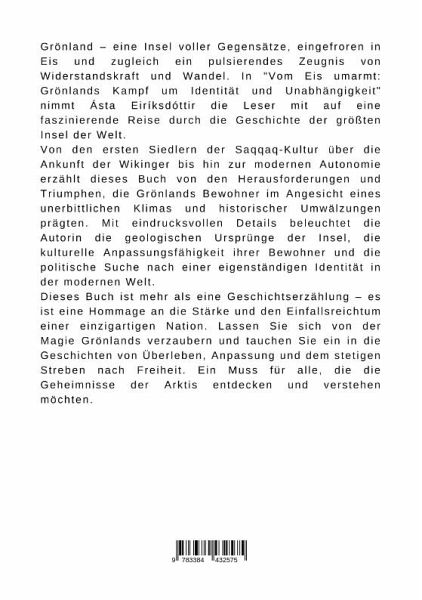 Grönland – eine Insel voller Gegensätze, eingefroren in Eis und zugleich ein pulsierendes Zeugnis von Widerstandskraft und Wandel. In "Vom Eis umarmt: Grönlands Kampf um Identität und Unabhängigkeit" nimmt Ásta Eiríksdóttir die Leser mit auf eine faszinierende Reise durch die Geschichte der größten Insel der Welt.

Von den ersten Siedlern der Saqqaq-Kultur über die Ankunft der Wikinger bis hin zur modernen Autonomie erzählt dieses Buch von den Herausforderungen und Triumphen, die Grönlands Bewohner im Angesicht eines unerbittlichen Klimas und historischer Umwälzungen prägten. Mit eindrucksvollen Details beleuchtet die Autorin die geologischen Ursprünge der Insel, die kulturelle Anpassungsfähigkeit ihrer Bewohner und die politische Suche nach einer eigenständigen Identität in der modernen Welt.

Dieses Buch ist mehr als eine Geschichtserzählung – es ist eine Hommage an die Stärke und den Einfallsreichtum einer einzigartigen Nation. Lassen Sie sich von der Magie Grönlands verzaubern und tauchen Sie ein in die Geschichten von Überleben, Anpassung und dem stetigen Streben nach Freiheit. Ein Muss für alle, die die Geheimnisse der Arktis entdecken und verstehen möchten.

9 783384 432575